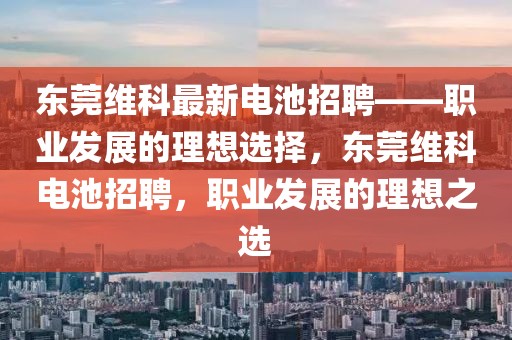 东莞维科最新电池招聘——职业发展的理想选择，东莞维科电池招聘，职业发展的理想之选